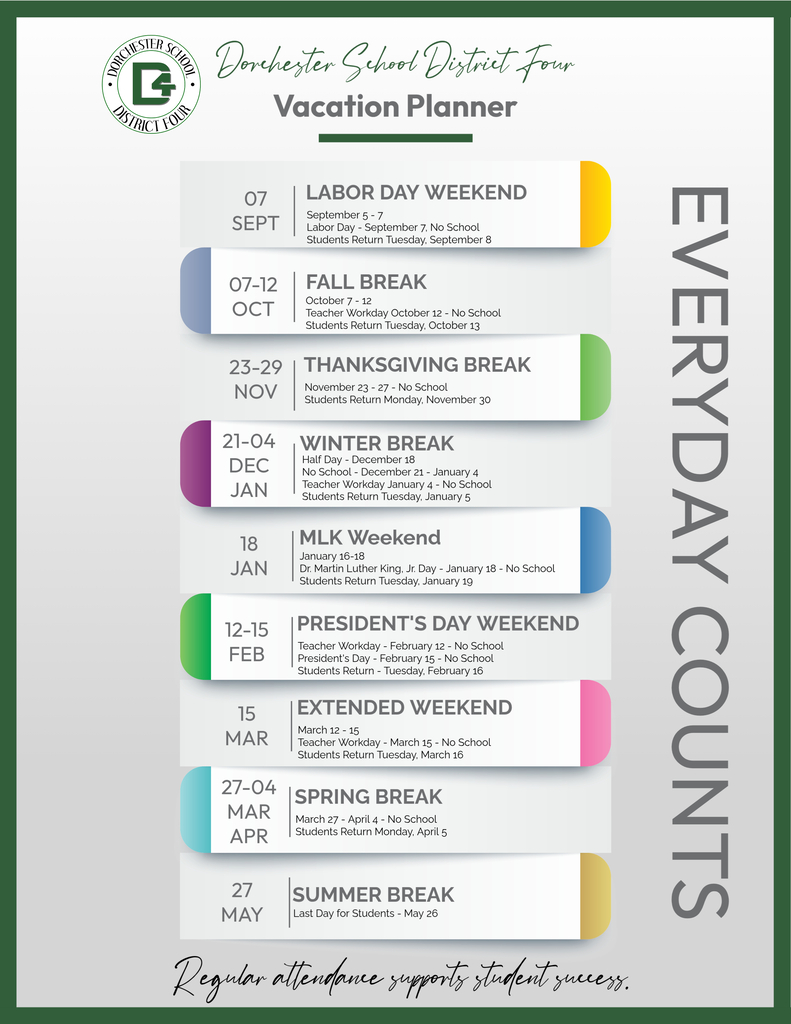 DORCHESTER SCHOOL
D4
DISTRICT FOUR

Dorchester School District Four

Vacation Planner

07
SEPT

LABOR DAY WEEKEND
September 5 - 7
Labor Day - September 7, No School
Students Return Tuesday, September 8

07-12
OCT

FALL BREAK
October 7 - 12
Teacher Workday October 12 - No School
Students Return Tuesday, October 13

23-29
NOV

THANKSGIVING BREAK
November 23 - 27 - No School
Students Return Monday, November 30

21-04
DEC
JAN

WINTER BREAK
Half Day - December 18
No School - December 21 - January 4
Teacher Workday January 4 - No School
Students Return Tuesday, January 5

18
JAN

MLK Weekend
January 16-18
Dr. Martin Luther King, Jr. Day - January 18 - No School
Students Return Tuesday, January 19

12-15
FEB

PRESIDENT'S DAY WEEKEND
Teacher Workday - February 12 - No School
President's Day - February 15 - No School
Students Return - Tuesday, February 16

15
MAR

EXTENDED WEEKEND
March 12 - 15
Teacher Workday - March 15 - No School
Students Return Tuesday, March 16

27-04
MAR
APR

SPRING BREAK
March 27 - April 4 - No School
Students Return Monday, April 5

27
MAY

SUMMER BREAK
Last Day for Students - May 26

EVERYDAY COUNTS

Regular attendance supports student success.